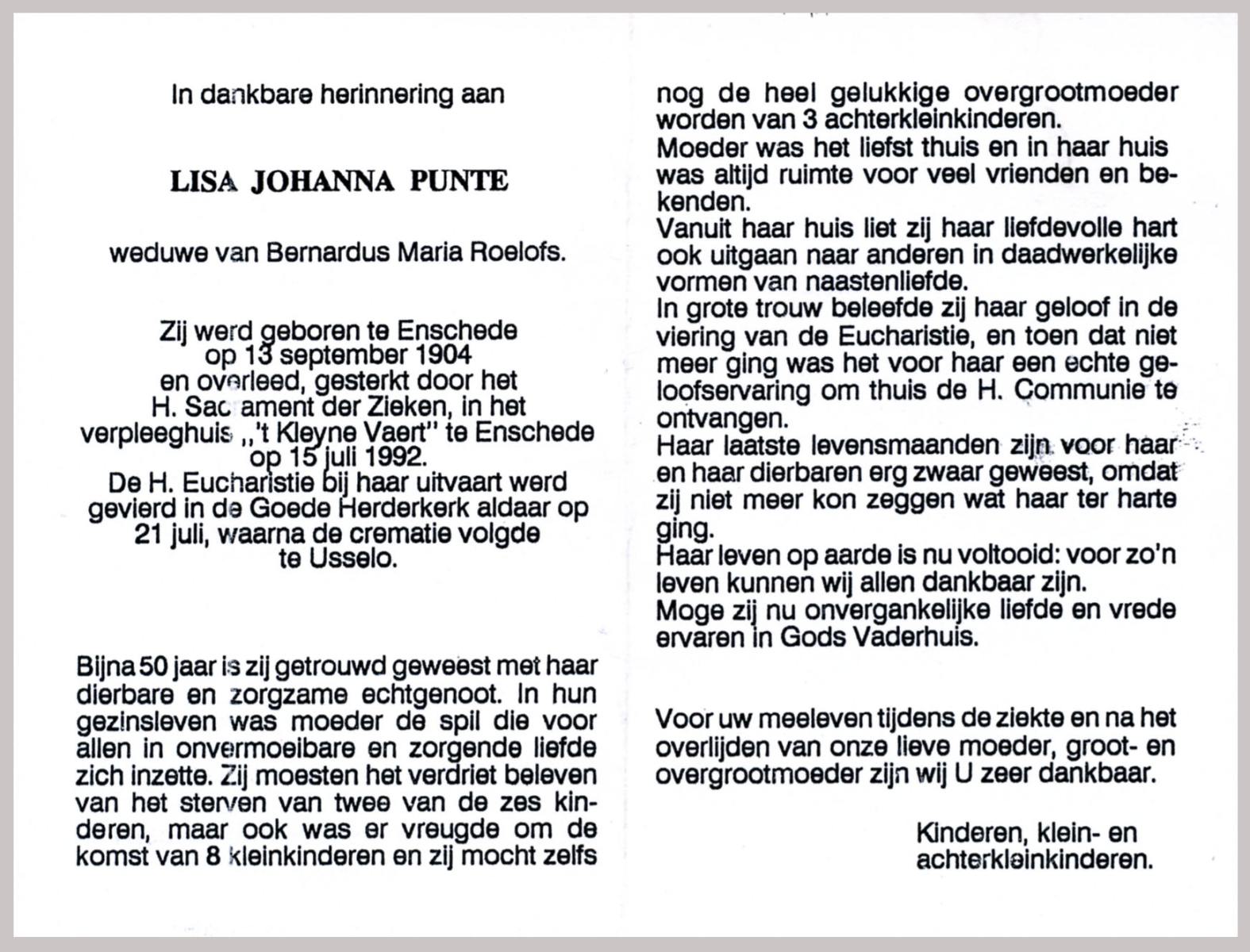 In dankbare herinnering aan

LISA JOHANNA PUNTE

weduwe van Bernardus Maria Roelofs.

Zij werd geboren te Enschede op 13 september 1904 en overleed, gesterkt door het H. Sacrament der Zieken, in het verpleeghuis „'t Kleyne Vaert" te Enschede op 15 juli 1992. De H. Eucharistie bij haar uitvaart werd gevierd in de Goede Herderkerk aldaar op 21 juli, waarna de crematie volgde te Usselo.

Bijna 50 jaar is zij getrouwd geweest met haar dierbare en zorgzame echtgenoot. In hun gezinsleven was moeder de spil die voor allen in onvermoeibare en zorgende liefde zich inzette. Zij moesten het verdriet beleven van het sterven van twee van de zes kinderen, maar ook was er vreugde om de komst van 8 kleinkinderen en zij mocht zelfs nog de heel gelukkige overgrootmoeder worden van 3 achterkleinkinderen.
Moeder was het liefst thuis en in haar huis was altijd ruimte voor veel vrienden en bekenden.
Vanuit haar huis liet zij haar liefdevolle hart ook uitgaan naar anderen in daadwerkelijke vormen van naastenliefde.
In grote trouw beleefde zij haar geloof in de viering van de Eucharistie, en toen dat niet meer ging was het voor haar een echte geloofservaring om thuis de H. Communie te ontvangen.
Haar laatste levensmaanden zijn voor haar en haar dierbaren erg zwaar geweest, omdat zij niet meer kon zeggen wat haar ter harte ging.
Haar leven op aarde is nu voltooid: voor zo'n leven kunnen wij allen dankbaar zijn.
Moge zij nu onvergankelijke liefde en vrede ervaren in Gods Vaderhuis.

Voor uw meeleven tijdens de ziekte en na het overlijden van onze lieve moeder, groot- en overgrootmoeder zijn wij U zeer dankbaar.

Kinderen, klein- en achterkleinkinderen.